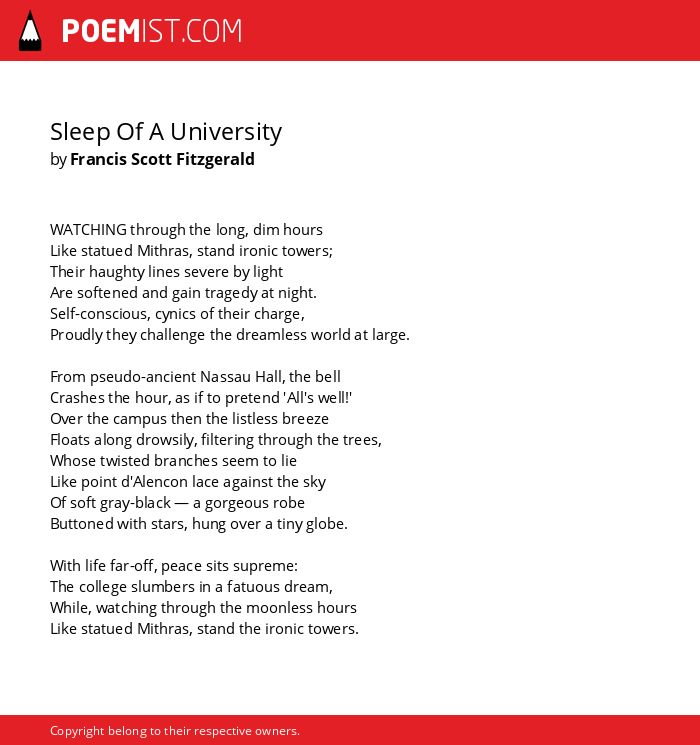 POEMIST.COM

Sleep Of A University
by Francis Scott Fitzgerald

WATCHING through the long, dim hours
Like statued Mithras, stand ironic towers;
Their haughty lines severe by light
Are softened and gain tragedy at night.
Self-conscious, cynics of their charge,
Proudly they challenge the dreamless world at large.

From pseudo-ancient Nassau Hall, the bell
Crashes the hour, as if to pretend 'All's well!'
Over the campus then the listless breeze
Floats along drowsily, filtering through the trees,
Whose twisted branches seem to lie
Like point d'Alencon lace against the sky
Of soft gray-black — a gorgeous robe
Buttoned with stars, hung over a tiny globe.

With life far-off, peace sits supreme:
The college slumbers in a fatuous dream,
While, watching through the moonless hours
Like statued Mithras, stand the ironic towers.

Copyright belong to their respective owners.